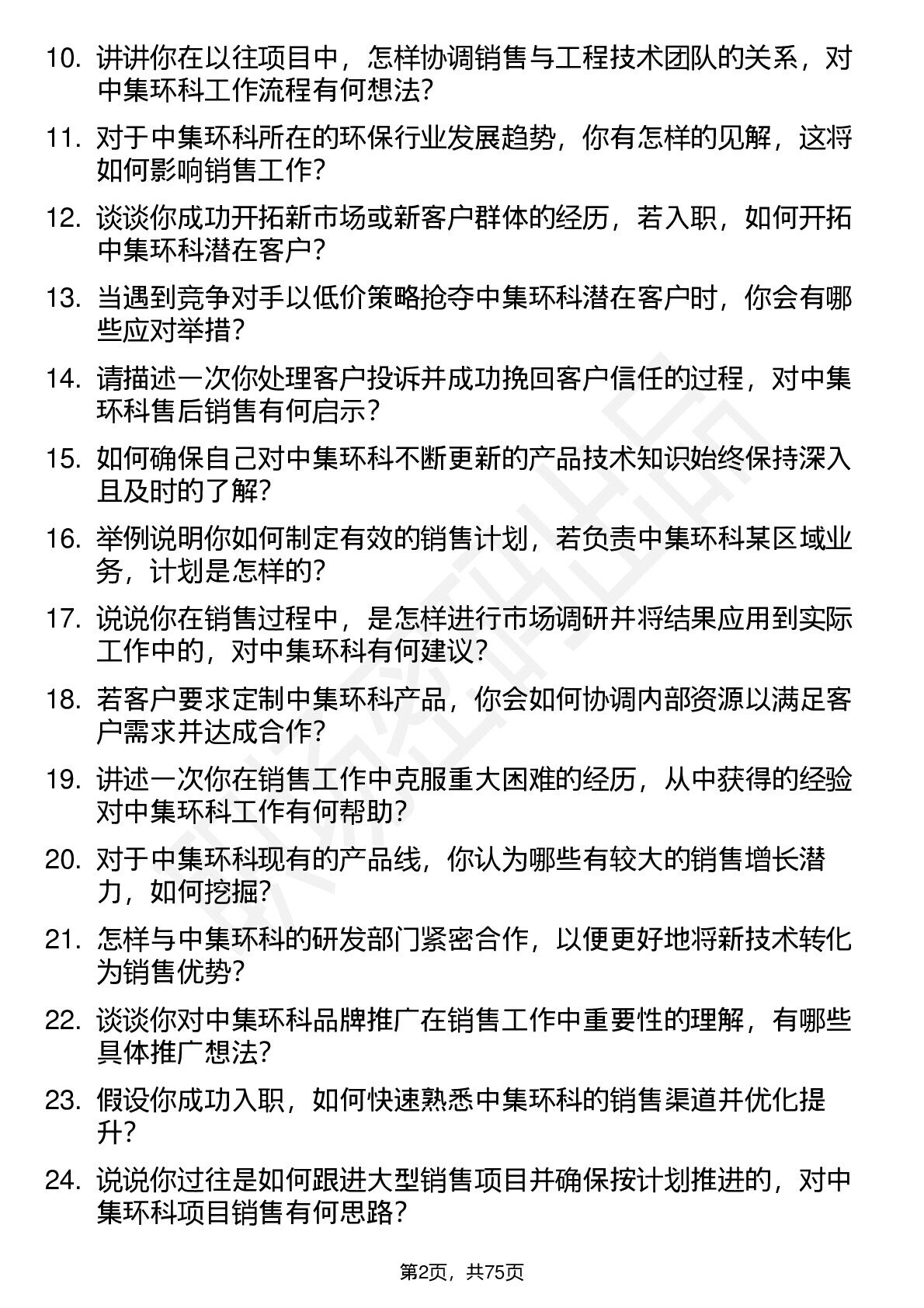 10. 讲讲你在以往项目中，怎样协调销售与工程技术团队的关系，对中集环科工作流程有何想法？

11. 对于中集环科所在的环保行业发展趋势，你有怎样的见解，这将如何影响销售工作？

12. 谈谈你成功开拓新市场或新客户群体的经历，若入职，如何开拓中集环科潜在客户？

13. 当遇到竞争对手以低价策略抢夺中集环科潜在客户时，你会有哪些应对举措？

14. 请描述一次你处理客户投诉并成功挽回客户信任的过程，对中集环科售后销售有何启示？

15. 如何确保自己对中集环科不断更新的产品技术知识始终保持深入且及时的了解？

16. 举例说明你如何制定有效的销售计划，若负责中集环科某区域业务，计划是怎样的？

17. 说说你在销售过程中，是怎样进行市场调研并将结果应用到实际工作中的，对中集环科有何建议？

18. 若客户要求定制中集环科产品，你会如何协调内部资源以满足客户需求并达成合作？

19. 讲述一次你在销售工作中克服重大困难的经历，从中获得的经验对中集环科工作有何帮助？

20. 对于中集环科现有的产品线，你认为哪些有较大的销售增长潜力，如何挖掘？

21. 怎样与中集环科的研发部门紧密合作，以便更好地将新技术转化为销售优势？

22. 谈谈你对中集环科品牌推广在销售工作中重要性的理解，有哪些具体推广想法？

23. 假设你成功入职，如何快速熟悉中集环科的销售渠道并优化提升？

24. 说说你过往是如何跟进大型销售项目并确保按计划推进的，对中集环科项目销售有何思路？

第2页，共75页